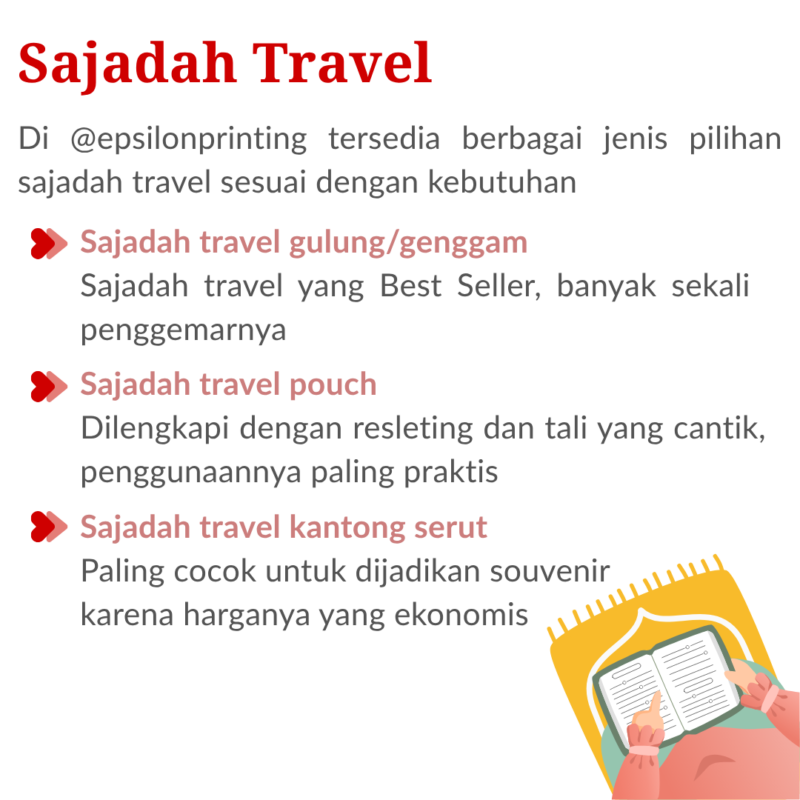 Sajadah Travel

Di @epsilonprinting tersedia berbagai jenis pilihan sajadah travel sesuai dengan kebutuhan

Sajadah travel gulung/genggam
Sajadah travel yang Best Seller, banyak sekali penggemarnya

Sajadah travel pouch
Dilengkapi dengan resleting dan tali yang cantik, penggunaannya paling praktis

Sajadah travel kantong serut
Paling cocok untuk dijadikan souvenir karena harganya yang ekonomis